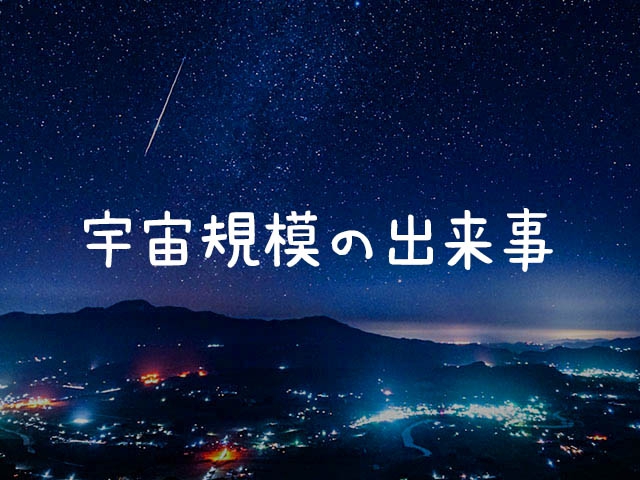 宇宙規模の出来事